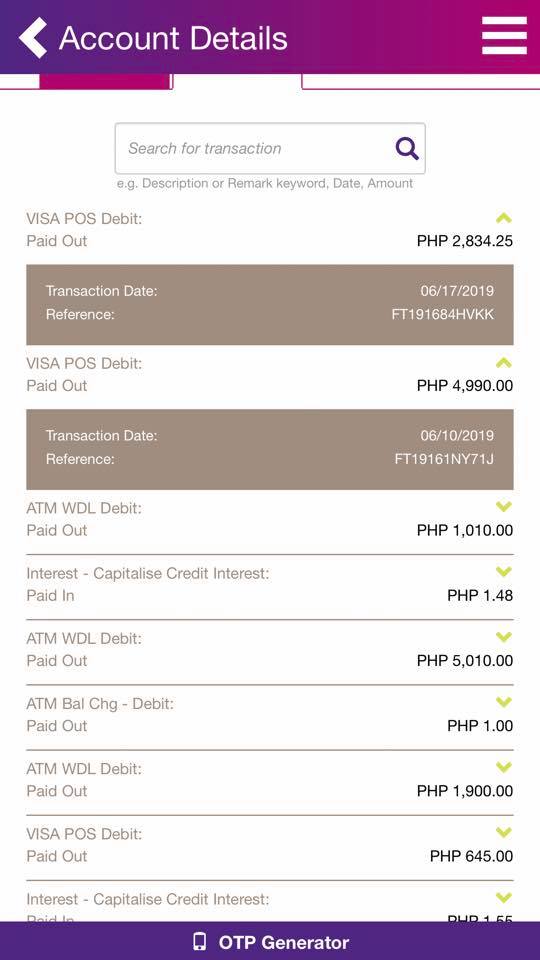 Account Details

Search for transaction

e.g. Description or Remark keyword, Date, Amount

VISA POS Debit:
Paid Out
PHP 2,834.25

Transaction Date: 06/17/2019
Reference: FT191684HVKK

VISA POS Debit:
Paid Out
PHP 4,990.00

Transaction Date: 06/10/2019
Reference: FT19161NY71J

ATM WDL Debit:
Paid Out
PHP 1,010.00

Interest - Capitalise Credit Interest:
Paid In
PHP 1.48

ATM WDL Debit:
Paid Out
PHP 5,010.00

ATM Bal Chg - Debit:
Paid Out
PHP 1.00

ATM WDL Debit:
Paid Out
PHP 1,900.00

VISA POS Debit:
Paid Out
PHP 645.00

Interest - Capitalise Credit Interest:
Paid In
PHP 1.55

OTP Generator